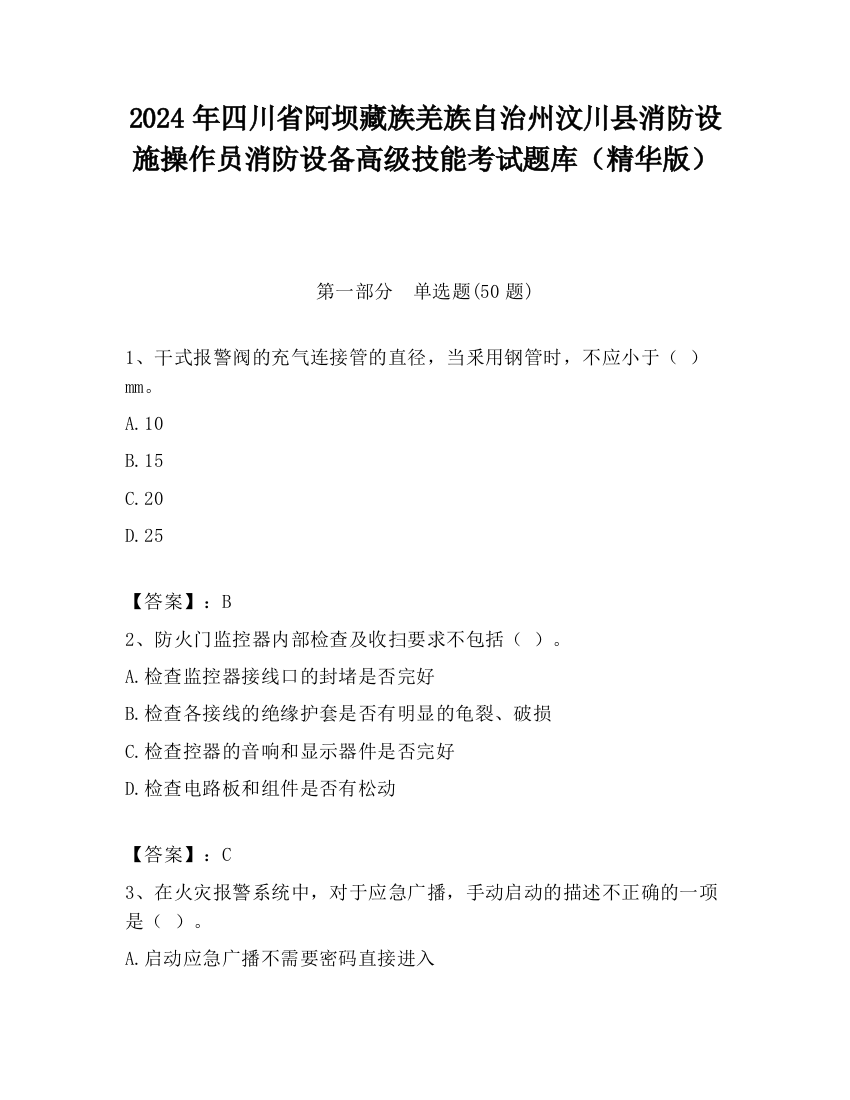 2024 年四川省阿坝藏族羌族自治州汶川县消防设施操作员消防设备高级技能考试题库（精华版）

第一部分　单选题(50 题)

1、干式报警阀的充气连接管的直径，当采用钢管时，不应小于（ ）mm。

A.10

B.15

C.20

D.25

【答案】：B

2、防火门监控器内部检查及收扫要求不包括（ ）。

A.检查监控器接线口的封堵是否完好

B.检查各接线的绝缘护套是否有明显的龟裂、破损

C.检查控器的音响和显示器件是否完好

D.检查电路板和组件是否有松动

【答案】：C

3、在火灾报警系统中，对于应急广播，手动启动的描述不正确的一项是（ ）。

A.启动应急广播不需要密码直接进入